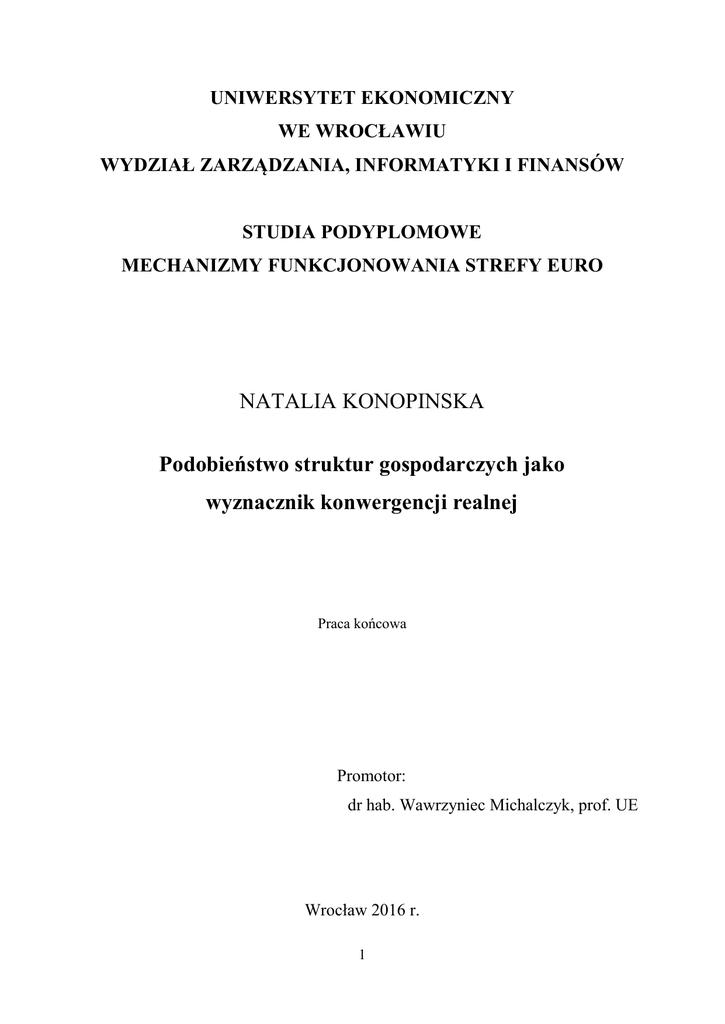 UNIWERSYTET EKONOMICZNY
WE WROCŁAWIU
WYDZIAŁ ZARZĄDZANIA, INFORMATYKI I FINANSÓW

STUDIA PODYPLOMOWE
MECHANIZMY FUNKCJONOWANIA STREFY EURO

NATALIA KONOPINSKA

Podobieństwo struktur gospodarczych jako wyznacznik konwergencji realnej

Praca końcowa

Promotor:
dr hab. Wawrzyniec Michalczyk, prof. UE

Wrocław 2016 r.

1